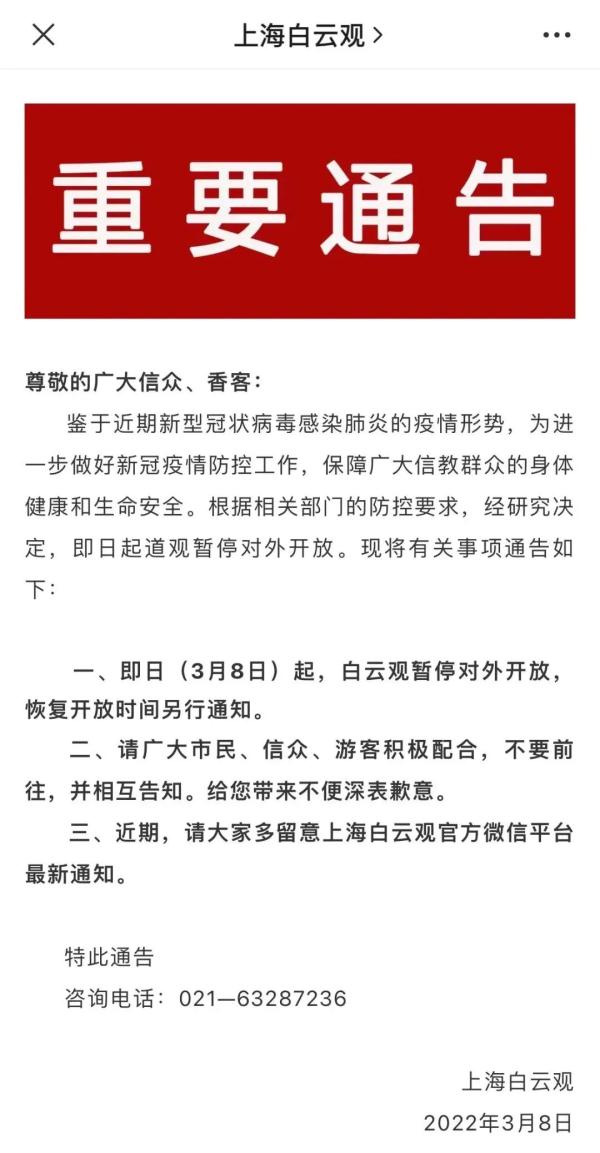 上海白云观 >

重要通告

尊敬的广大信众、香客：

鉴于近期新型冠状病毒感染肺炎的疫情形势，为进一步做好新冠疫情防控工作，保障广大信教群众的身体健康和生命安全。根据相关部门的防控要求，经研究决定，即日起道观暂停对外开放。现将有关事项通告如下：

一、即日（3月8日）起，白云观暂停对外开放，恢复开放时间另行通知。

二、请广大市民、信众、游客积极配合，不要前往，并相互告知。给您带来不便深表歉意。

三、近期，请大家多留意上海白云观官方微信平台最新通知。

特此通告

咨询电话：021—63287236

上海白云观

2022年3月8日